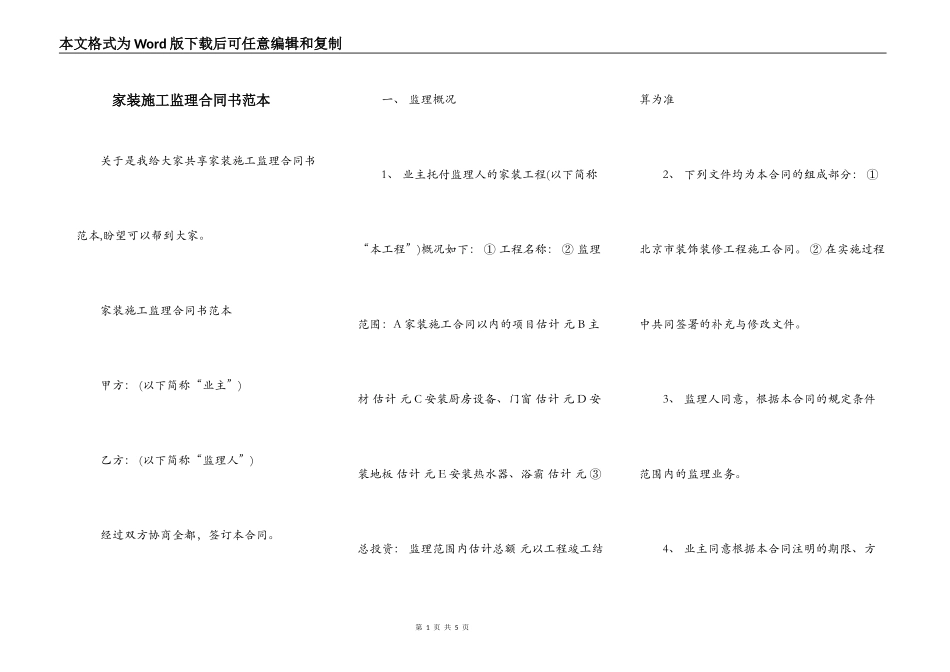 本文格式为Word版下载后可任意编辑和复制

家装施工监理合同书范本

关于是我给大家共享家装施工监理合同书范本,盼望可以帮到大家。

家装施工监理合同书范本

甲方：(以下简称“业主”)

乙方：(以下简称“监理人”)

经过双方协商全都，签订本合同。

一、 监理概况

1、 业主托付监理人的家装工程(以下简称“本工程”)概况如下：① 工程名称：② 监理范围：A 家装施工合同以内的项目估计 元 B 主材 估计 元 C 安装厨房设备、门窗 估计 元 D 安装地板 估计 元 E 安装热水器、浴霸 估计 元 ③ 总投资：监理范围内估计总额 元以工程竣工结算为准

2、 下列文件均为本合同的组成部分：① 北京市装饰装修工程施工合同。② 在实施过程中共同签署的补充与修改文件。

3、 监理人同意，根据本合同的规定条件范围内的监理业务。

4、 业主同意根据本合同注明的期限、方

第 1 页 共 5 页